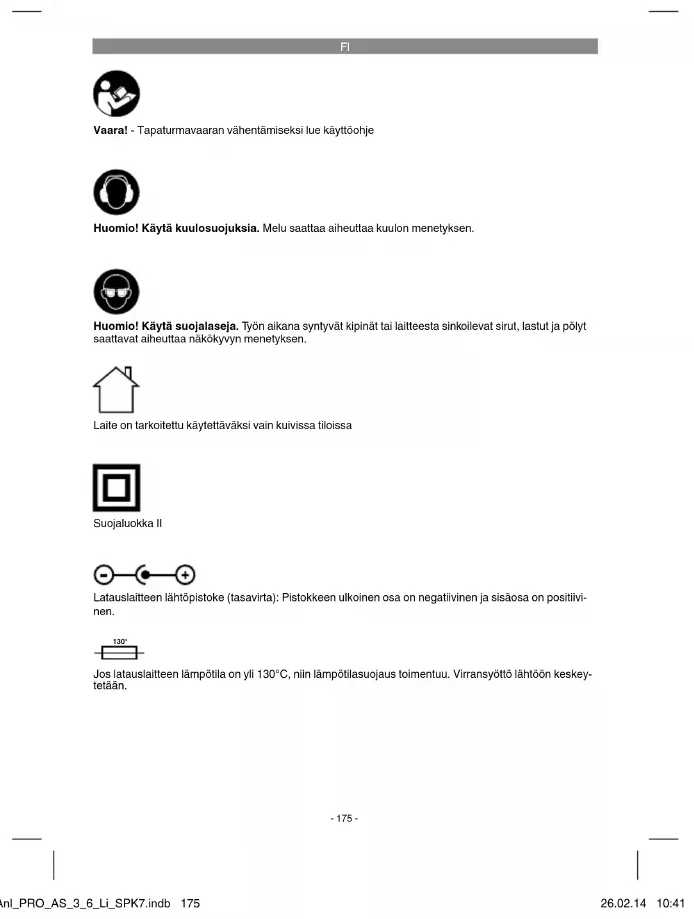 FI

Vaara! - Tapaturmavaaran vähentämiseksi lue käyttöohje

Huomio! Käytä kuulosuojuksia. Melu saattaa aiheuttaa kuulon menetyksen.

Huomio! Käytä suojalaseja. Työn aikana syntyvät kipinät tai laitteesta sinkoilevat sirut, lastut ja pölyt saattavat aiheuttaa näkökyvyn menetyksen.

Laite on tarkoitettu käytettäväksi vain kuivissa tiloissa

Suojaluokka II

Latauslaitteen lähtöpistoke (tasavirta): Pistokkeen ulkoinen osa on negatiivinen ja sisäosa on positiivinen.

130°

Jos latauslaitteen lämpötila on yli 130°C, niin lämpötilasuojaus toimentuu. Virransyöttö lähtöön keskeytetään.

- 175 -

Anl_PRO_AS_3_6_Li_SPK7.indb 175 26.02.14 10:41